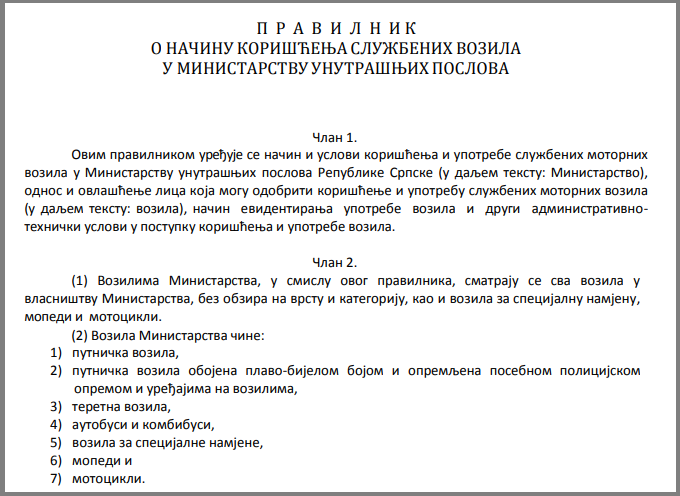 П Р А В И Л Н И К
О НАЧИНУ КОРИШЋЕЊА СЛУЖБЕНИХ ВОЗИЛА
У МИНИСТАРСТВУ УНУТРАШЊИХ ПОСЛОВА

Члан 1.

Овим правилником уређује се начин и услови коришћења и употребе службених моторних возила у Министарству унутрашњих послова Републике Српске (у даљем тексту: Министарство), однос и овлашћење лица која могу одобрити коришћење и употребу службених моторних возила (у даљем тексту: возила), начин евидентирања употребе возила и други административно-технички услови у поступку коришћења и употребе возила.

Члан 2.

(1) Возилима Министарства, у смислу овог правилника, сматрају се сва возила у власништву Министарства, без обзира на врсту и категорију, као и возила за специјалну намјену, мопеди и мотоцикли.

(2) Возила Министарства чине:
1) путничка возила,
2) путничка возила обојена плаво-бијелом бојом и опремљена посебном полицијском опремом и уређајима на возилима,
3) теретна возила,
4) аутобуси и комбибуси,
5) возила за специјалне намјене,
6) мопеди и
7) мотоцикли.